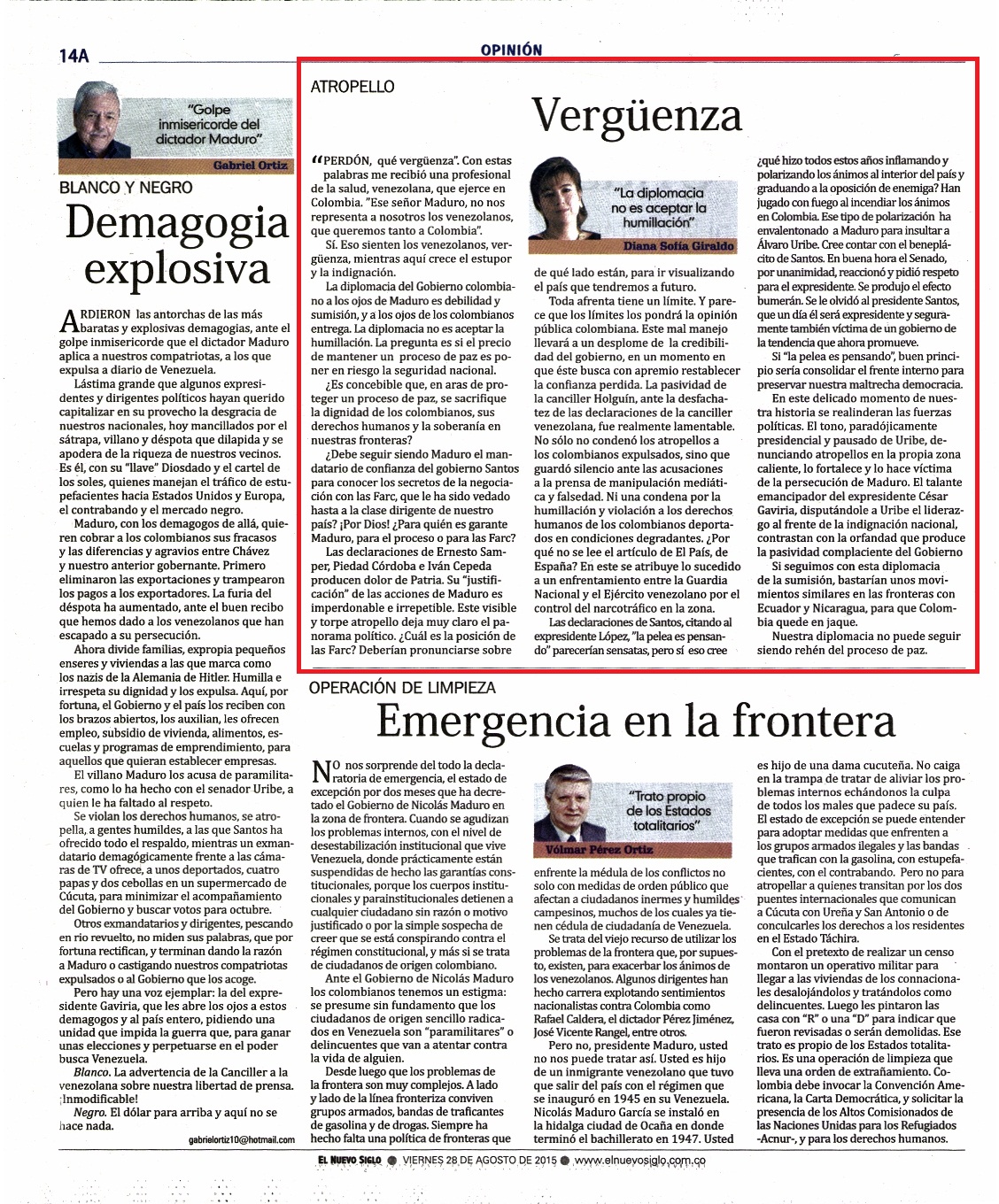 14A

OPINIÓN

"Golpe inmisericorde del dictador Maduro"

Gabriel Ortiz

BLANCO Y NEGRO

Demagogia explosiva

ARDIERON las antorchas de las más baratas y explosivas demagogias, ante el golpe inmisericorde que el dictador Maduro aplica a nuestros compatriotas, a los que expulsa a diario de Venezuela.

Lástima grande que algunos expresidentes y dirigentes políticos hayan querido capitalizar en su provecho la desgracia de nuestros nacionales, hoy mancillados por el sátrapa, villano y déspota que dilapida y se apodera de la riqueza de nuestros vecinos. Es él, con su "llave" Diosdado y el cartel de los soles, quienes manejan el tráfico de estupefacientes hacia Estados Unidos y Europa, el contrabando y el mercado negro.

Maduro, con los demagogos de allá, quieren cobrar a los colombianos sus fracasos y las diferencias y agravios entre Chávez y nuestro anterior gobernante. Primero eliminaron las exportaciones y trampearon los pagos a los exportadores. La furia del déspota ha aumentado, ante el buen recibo que hemos dado a los venezolanos que han escapado a su persecución.

Ahora divide familias, expropia pequeños enseres y viviendas a las que marca como los nazis de la Alemania de Hitler. Humilla e irrespeta su dignidad y los expulsa. Aquí, por fortuna, el Gobierno y el país los reciben con los brazos abiertos, los auxilian, les ofrecen empleo, subsidio de vivienda, alimentos, escuelas y programas de emprendimiento, para aquellos que quieran establecer empresas.

El villano Maduro los acusa de paramilitares, como lo ha hecho con el senador Uribe, a quien le ha faltado al respeto.

Se violan los derechos humanos, se atropella, a gentes humildes, a las que Santos ha ofrecido todo el respaldo, mientras un exmandatario demagógicamente frente a las cámaras de TV ofrece, a unos deportados, cuatro papas y dos cebollas en un supermercado de Cúcuta, para minimizar el acompañamiento del Gobierno y buscar votos para octubre.

Otros exmandatarios y dirigentes, pescando en rio revuelto, no miden sus palabras, que por fortuna rectifican, y terminan dando la razón a Maduro o castigando nuestros compatriotas expulsados o al Gobierno que los acoge.

Pero hay una voz ejemplar: la del expresidente Gaviria, que les abre los ojos a estos demagogos y al país entero, pidiendo una unidad que impida la guerra que, para ganar unas elecciones y perpetuarse en el poder busca Venezuela.

Blanco. La advertencia de la Canciller a la venezolana sobre nuestra libertad de prensa. ¡Inmodificable!

Negro. El dólar para arriba y aquí no se hace nada.

gabrielortiz10@hotmail.com

ATROPELLO

Vergüenza

"PERDÓN, qué vergüenza". Con estas palabras me recibió una profesional de la salud, venezolana, que ejerce en Colombia. "Ese señor Maduro, no nos representa a nosotros los venezolanos, que queremos tanto a Colombia".

Sí. Eso sienten los venezolanos, vergüenza, mientras aquí crece el estupor y la indignación.

La diplomacia del Gobierno colombiano a los ojos de Maduro es debilidad y sumisión, y a los ojos de los colombianos entrega. La diplomacia no es aceptar la humillación. La pregunta es si el precio de mantener un proceso de paz es poner en riesgo la seguridad nacional.

¿Es concebible que, en aras de proteger un proceso de paz, se sacrifique la dignidad de los colombianos, sus derechos humanos y la soberanía en nuestras fronteras?

¿Debe seguir siendo Maduro el mandatario de confianza del gobierno Santos para conocer los secretos de la negociación con las Farc, que le ha sido vedado hasta a la clase dirigente de nuestro país? ¡Por Dios! ¿Para quién es garante Maduro, para el proceso o para las Farc?

Las declaraciones de Ernesto Samper, Piedad Córdoba e Iván Cepeda producen dolor de Patria. Su "justificación" de las acciones de Maduro es imperdonable e irrepetible. Este visible y torpe atropello deja muy claro el panorama político. ¿Cuál es la posición de las Farc? Deberían pronunciarse sobre

"La diplomacia no es aceptar la humillación"

Diana Sofía Giraldo

de qué lado están, para ir visualizando el país que tendremos a futuro.

Toda afrenta tiene un límite. Y parece que los límites los pondrá la opinión pública colombiana. Este mal manejo llevará a un desplome de la credibilidad del gobierno, en un momento en que éste busca con apremio restablecer la confianza perdida. La pasividad de la canciller Holguín, ante la desfachatez de las declaraciones de la canciller venezolana, fue realmente lamentable. No sólo no condenó los atropellos a los colombianos expulsados, sino que guardó silencio ante las acusaciones a la prensa de manipulación mediática y falsedad. Ni una condena por la humillación y violación a los derechos humanos de los colombianos deportados en condiciones degradantes. ¿Por qué no se lee el artículo de El País, de España? En este se atribuye lo sucedido a un enfrentamiento entre la Guardia Nacional y el Ejército venezolano por el control del narcotráfico en la zona.

Las declaraciones de Santos, citando al expresidente López, "la pelea es pensando" parecerían sensatas, pero sí eso cree

¿qué hizo todos estos años inflamando y polarizando los ánimos al interior del país y graduando a la oposición de enemiga? Han jugado con fuego al incendiar los ánimos en Colombia. Ese tipo de polarización ha envalentonado a Maduro para insultar a Álvaro Uribe. Cree contar con el beneplácito de Santos. En buena hora el Senado, por unanimidad, reaccionó y pidió respeto para el expresidente. Se produjo el efecto bumerán. Se le olvidó al presidente Santos, que un día él será expresidente y seguramente también víctima de un gobierno de la tendencia que ahora promueve.

Si "la pelea es pensando", buen principio sería consolidar el frente interno para preservar nuestra maltrecha democracia.

En este delicado momento de nuestra historia se realinderan las fuerzas políticas. El tono, paradójicamente presidencial y pausado de Uribe, denunciando atropellos en la propia zona caliente, lo fortalece y lo hace víctima de la persecución de Maduro. El talante emancipador del expresidente César Gaviria, disputándole a Uribe el liderazgo al frente de la indignación nacional, contrastan con la orfandad que produce la pasividad complaciente del Gobierno

Si seguimos con esta diplomacia de la sumisión, bastarían unos movimientos similares en las fronteras con Ecuador y Nicaragua, para que Colombia quede en jaque.

Nuestra diplomacia no puede seguir siendo rehén del proceso de paz.

OPERACIÓN DE LIMPIEZA

Emergencia en la frontera

NO nos sorprende del todo la declaratoria de emergencia, el estado de excepción por dos meses que ha decretado el Gobierno de Nicolás Maduro en la zona de frontera. Cuando se agudizan los problemas internos, con el nivel de desestabilización institucional que vive Venezuela, donde prácticamente están suspendidas de hecho las garantías constitucionales, porque los cuerpos institucionales y parainstitucionales detienen a cualquier ciudadano sin razón o motivo justificado o por la simple sospecha de creer que se está conspirando contra el régimen constitucional, y más si se trata de ciudadanos de origen colombiano.

Ante el Gobierno de Nicolás Maduro los colombianos tenemos un estigma: se presume sin fundamento que los ciudadanos de origen sencillo radicados en Venezuela son "paramilitares" o delincuentes que van a atentar contra la vida de alguien.

Desde luego que los problemas de la frontera son muy complejos. A lado y lado de la línea fronteriza conviven grupos armados, bandas de traficantes de gasolina y de drogas. Siempre ha hecho falta una política de fronteras que

"Trato propio de los Estados totalitarios"

Vólmar Pérez Ortiz

enfrente la médula de los conflictos no solo con medidas de orden público que afectan a ciudadanos inermes y humildes campesinos, muchos de los cuales ya tienen cédula de ciudadanía de Venezuela.

Se trata del viejo recurso de utilizar los problemas de la frontera que, por supuesto, existen, para exacerbar los ánimos de los venezolanos. Algunos dirigentes han hecho carrera explotando sentimientos nacionalistas contra Colombia como Rafael Caldera, el dictador Pérez Jiménez, José Vicente Rangel, entre otros.

Pero no, presidente Maduro, usted no nos puede tratar así. Usted es hijo de un inmigrante venezolano que tuvo que salir del país con el régimen que se inauguró en 1945 en su Venezuela. Nicolás Maduro García se instaló en la hidalga ciudad de Ocaña en donde terminó el bachillerato en 1947. Usted

es hijo de una dama cucuteña. No caiga en la trampa de tratar de aliviar los problemas internos echándonos la culpa de todos los males que padece su país. El estado de excepción se puede entender para adoptar medidas que enfrenten a los grupos armados ilegales y las bandas que trafican con la gasolina, con estupefacientes, con el contrabando. Pero no para atropellar a quienes transitan por los dos puentes internacionales que comunican a Cúcuta con Ureña y San Antonio o de conculcarles los derechos a los residentes en el Estado Táchira.

Con el pretexto de realizar un censo montaron un operativo militar para llegar a las viviendas de los connacionales desalojándolos y tratándolos como delincuentes. Luego les pintaron las casa con "R" o una "D" para indicar que fueron revisadas o serán demolidas. Ese trato es propio de los Estados totalitarios. Es una operación de limpieza que lleva una orden de extrañamiento. Colombia debe invocar la Convención Americana, la Carta Democrática, y solicitar la presencia de los Altos Comisionados de las Naciones Unidas para los Refugiados -Acnur-, y para los derechos humanos.

EL NUEVO SIGLO ● VIERNES 28 DE AGOSTO DE 2015 ● www.elnuevosiglo.com.co